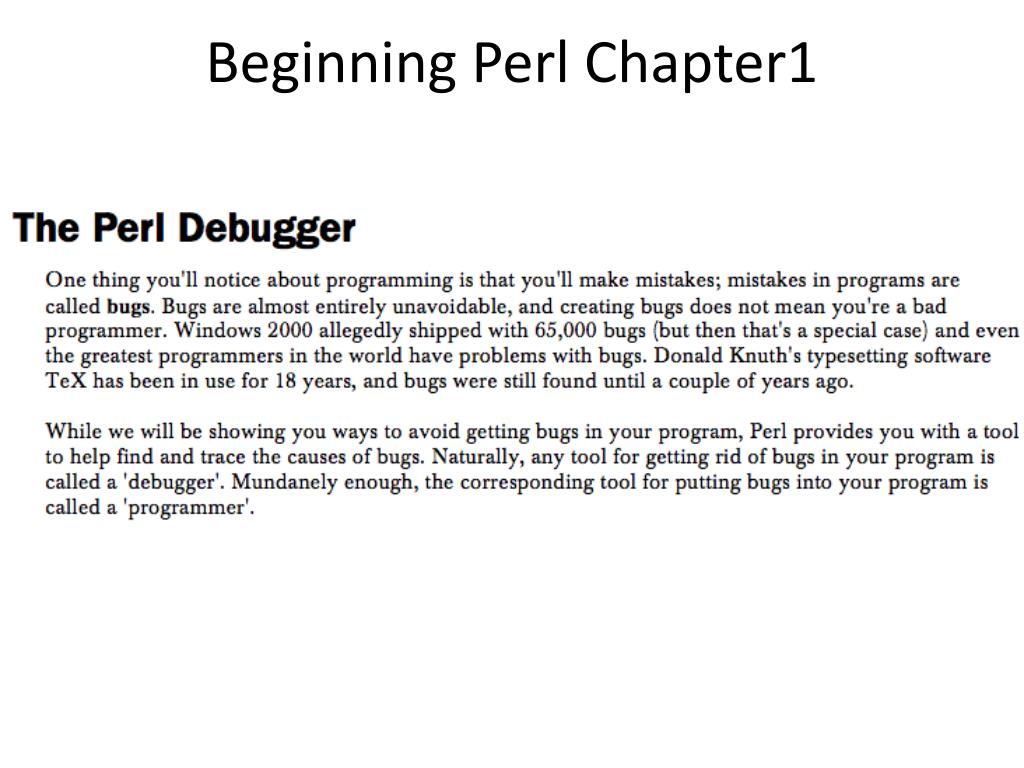 Beginning Perl Chapter1

The Perl Debugger

One thing you'll notice about programming is that you'll make mistakes; mistakes in programs are called bugs. Bugs are almost entirely unavoidable, and creating bugs does not mean you're a bad programmer. Windows 2000 allegedly shipped with 65,000 bugs (but then that's a special case) and even the greatest programmers in the world have problems with bugs. Donald Knuth's typesetting software TeX has been in use for 18 years, and bugs were still found until a couple of years ago.

While we will be showing you ways to avoid getting bugs in your program, Perl provides you with a tool to help find and trace the causes of bugs. Naturally, any tool for getting rid of bugs in your program is called a 'debugger'. Mundanely enough, the corresponding tool for putting bugs into your program is called a 'programmer'.